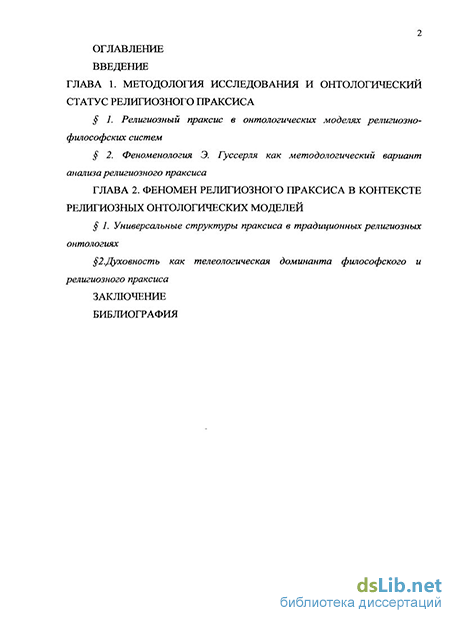 2

ОГЛАВЛЕНИЕ

ВВЕДЕНИЕ

ГЛАВА 1. МЕТОДОЛОГИЯ ИССЛЕДОВАНИЯ И ОНТОЛОГИЧЕСКИЙ СТАТУС РЕЛИГИОЗНОГО ПРАКСИСА

§ 1. Религиозный праксис в онтологических моделях религиозно-философских систем

§ 2. Феноменология Э. Гуссерля как методологический вариант анализа религиозного праксиса

ГЛАВА 2. ФЕНОМЕН РЕЛИГИОЗНОГО ПРАКСИСА В КОНТЕКСТЕ РЕЛИГИОЗНЫХ ОНТОЛОГИЧЕСКИХ МОДЕЛЕЙ

§ 1. Универсальные структуры праксиса в традиционных религиозных онтологиях

§2.Духовность как телеологическая доминанта философского и религиозного праксиса

ЗАКЛЮЧЕНИЕ

БИБЛИОГРАФИЯ

dsLib.net
библиотека диссертаций